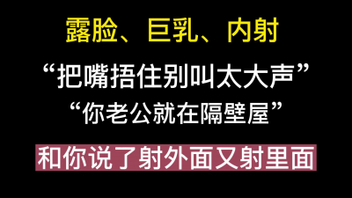 露脸、巨乳、内射

“把嘴捂住别叫太大声”

“你老公就在隔壁屋”

和你说了射外面又射里面